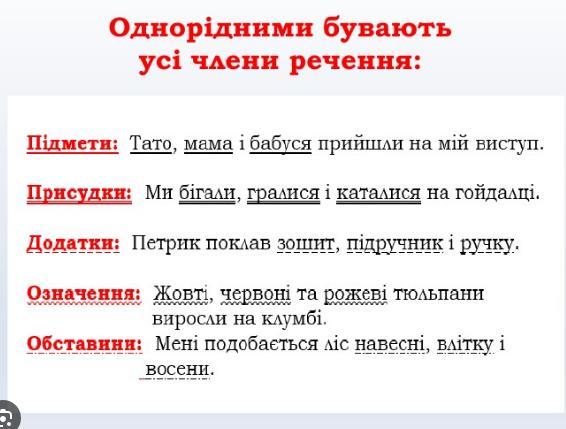 Однорідними бувають усі члени речення:

Підмети: Тато, мама і бабуся прийшли на мій виступ.

Присудки: Ми бігали, гралися і каталися на гойдалці.

Додатки: Петрик поклав зошит, підручник і ручку.

Означення: Жовті, червоні та рожеві тюльпани виросли на клумбі.

Обставини: Мені подобається ліс навесні, влітку і восени.